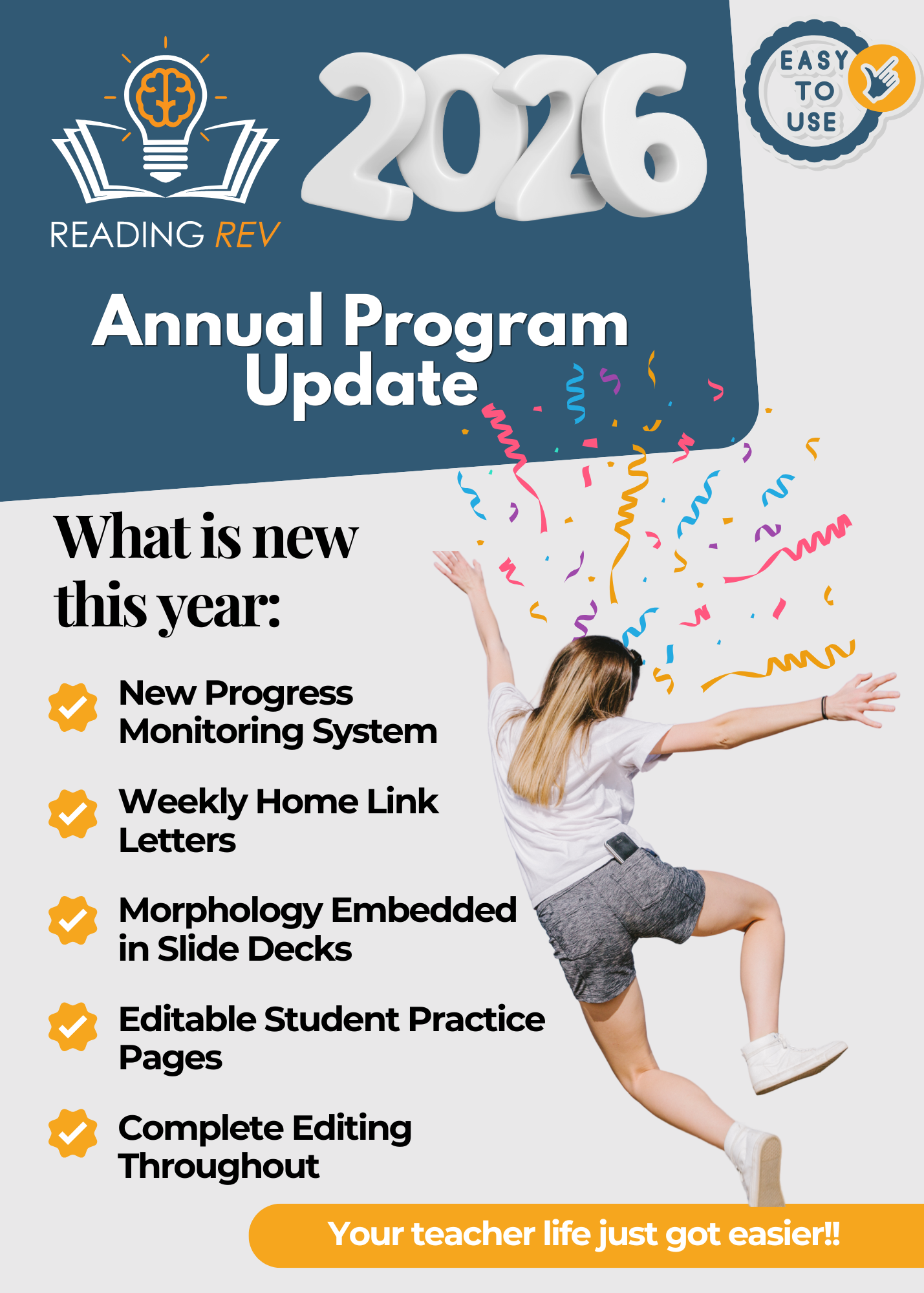 READING REV

2026

EASY TO USE

Annual Program Update

What is new this year:

New Progress Monitoring System

Weekly Home Link Letters

Morphology Embedded in Slide Decks

Editable Student Practice Pages

Complete Editing Throughout

Your teacher life just got easier!!